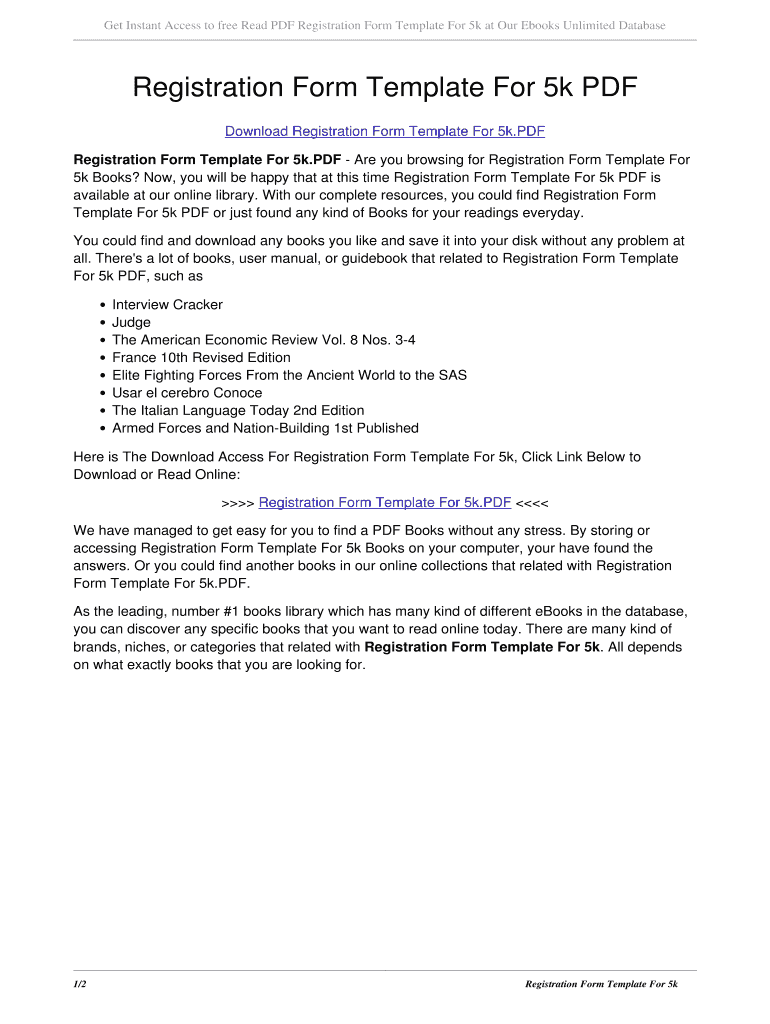 Get Instant Access to free Read PDF Registration Form Template For 5k at Our Ebooks Unlimited Database

Registration Form Template For 5k PDF

Download Registration Form Template For 5k.PDF

Registration Form Template For 5k.PDF - Are you browsing for Registration Form Template For 5k Books? Now, you will be happy that at this time Registration Form Template For 5k PDF is available at our online library. With our complete resources, you could find Registration Form Template For 5k PDF or just found any kind of Books for your readings everyday.

You could find and download any books you like and save it into your disk without any problem at all. There's a lot of books, user manual, or guidebook that related to Registration Form Template For 5k PDF, such as

• Interview Cracker
• Judge
• The American Economic Review Vol. 8 Nos. 3-4
• France 10th Revised Edition
• Elite Fighting Forces From the Ancient World to the SAS
• Usar el cerebro Conoce
• The Italian Language Today 2nd Edition
• Armed Forces and Nation-Building 1st Published

Here is The Download Access For Registration Form Template For 5k, Click Link Below to Download or Read Online:

>>>> Registration Form Template For 5k.PDF <<<<

We have managed to get easy for you to find a PDF Books without any stress. By storing or accessing Registration Form Template For 5k Books on your computer, your have found the answers. Or you could find another books in our online collections that related with Registration Form Template For 5k.PDF.

As the leading, number #1 books library which has many kind of different eBooks in the database, you can discover any specific books that you want to read online today. There are many kind of brands, niches, or categories that related with Registration Form Template For 5k. All depends on what exactly books that you are looking for.

1/2

Registration Form Template For 5k